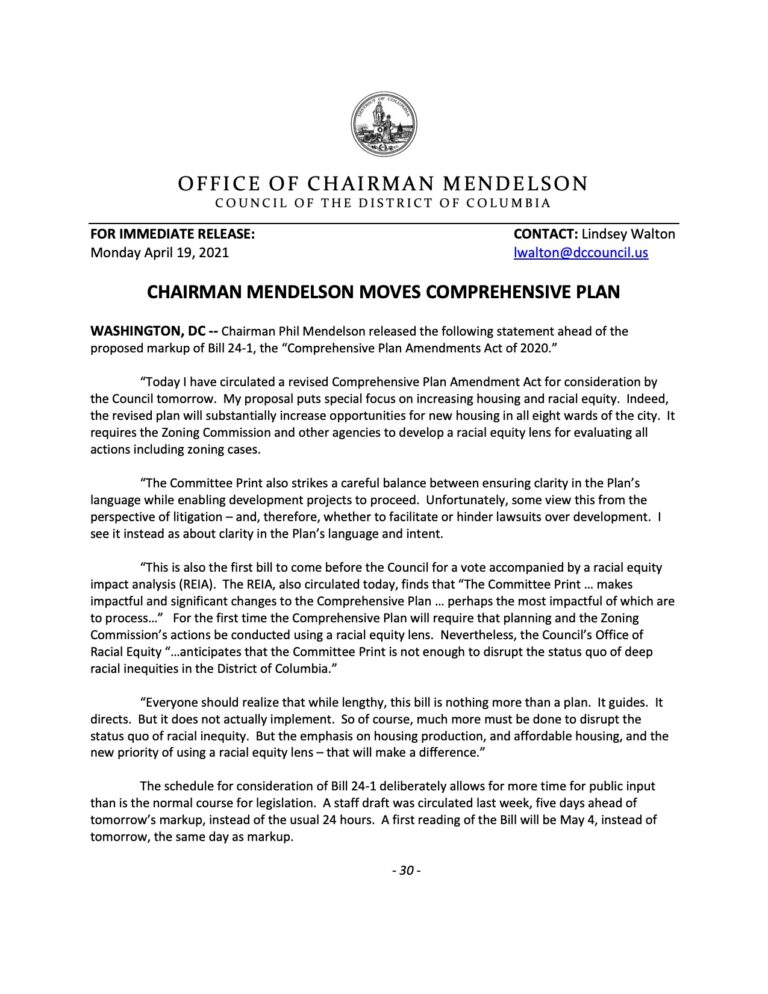 OFFICE OF CHAIRMAN MENDELSON
COUNCIL OF THE DISTRICT OF COLUMBIA

FOR IMMEDIATE RELEASE:
Monday April 19, 2021

CONTACT: Lindsey Walton
lwalton@dccouncil.us

CHAIRMAN MENDELSON MOVES COMPREHENSIVE PLAN

WASHINGTON, DC -- Chairman Phil Mendelson released the following statement ahead of the proposed markup of Bill 24-1, the "Comprehensive Plan Amendments Act of 2020."

"Today I have circulated a revised Comprehensive Plan Amendment Act for consideration by the Council tomorrow. My proposal puts special focus on increasing housing and racial equity. Indeed, the revised plan will substantially increase opportunities for new housing in all eight wards of the city. It requires the Zoning Commission and other agencies to develop a racial equity lens for evaluating all actions including zoning cases.

"The Committee Print also strikes a careful balance between ensuring clarity in the Plan's language while enabling development projects to proceed. Unfortunately, some view this from the perspective of litigation – and, therefore, whether to facilitate or hinder lawsuits over development. I see it instead as about clarity in the Plan's language and intent.

"This is also the first bill to come before the Council for a vote accompanied by a racial equity impact analysis (REIA). The REIA, also circulated today, finds that "The Committee Print … makes impactful and significant changes to the Comprehensive Plan … perhaps the most impactful of which are to process…" For the first time the Comprehensive Plan will require that planning and the Zoning Commission's actions be conducted using a racial equity lens. Nevertheless, the Council's Office of Racial Equity "…anticipates that the Committee Print is not enough to disrupt the status quo of deep racial inequities in the District of Columbia."

"Everyone should realize that while lengthy, this bill is nothing more than a plan. It guides. It directs. But it does not actually implement. So of course, much more must be done to disrupt the status quo of racial inequity. But the emphasis on housing production, and affordable housing, and the new priority of using a racial equity lens – that will make a difference."

The schedule for consideration of Bill 24-1 deliberately allows for more time for public input than is the normal course for legislation. A staff draft was circulated last week, five days ahead of tomorrow's markup, instead of the usual 24 hours. A first reading of the Bill will be May 4, instead of tomorrow, the same day as markup.

- 30 -